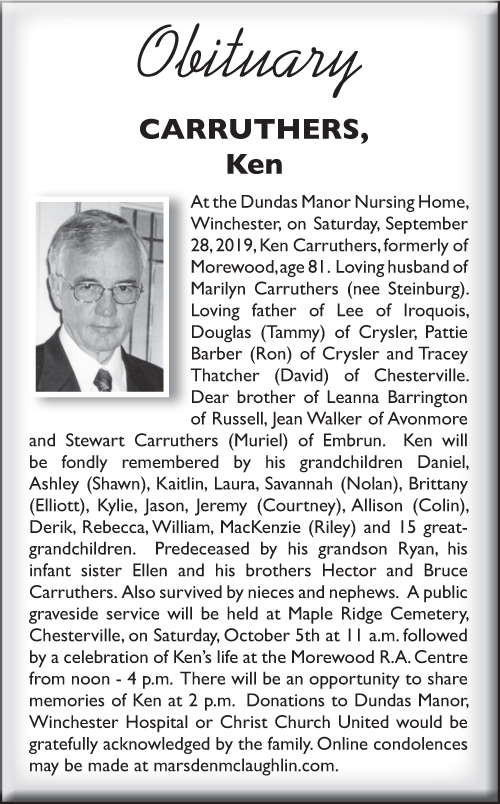 Obituary

CARRUTHERS, Ken

At the Dundas Manor Nursing Home, Winchester, on Saturday, September 28, 2019, Ken Carruthers, formerly of Morewood, age 81. Loving husband of Marilyn Carruthers (nee Steinburg). Loving father of Lee of Iroquois, Douglas (Tammy) of Crysler, Pattie Barber (Ron) of Crysler and Tracey Thatcher (David) of Chesterville. Dear brother of Leanna Barrington of Russell, Jean Walker of Avonmore and Stewart Carruthers (Muriel) of Embrun. Ken will be fondly remembered by his grandchildren Daniel, Ashley (Shawn), Kaitlin, Laura, Savannah (Nolan), Brittany (Elliott), Kylie, Jason, Jeremy (Courtney), Allison (Colin), Derik, Rebecca, William, MacKenzie (Riley) and 15 great-grandchildren. Predeceased by his grandson Ryan, his infant sister Ellen and his brothers Hector and Bruce Carruthers. Also survived by nieces and nephews. A public graveside service will be held at Maple Ridge Cemetery, Chesterville, on Saturday, October 5th at 11 a.m. followed by a celebration of Ken's life at the Morewood R.A. Centre from noon - 4 p.m. There will be an opportunity to share memories of Ken at 2 p.m. Donations to Dundas Manor, Winchester Hospital or Christ Church United would be gratefully acknowledged by the family. Online condolences may be made at marsdenmclaughlin.com.